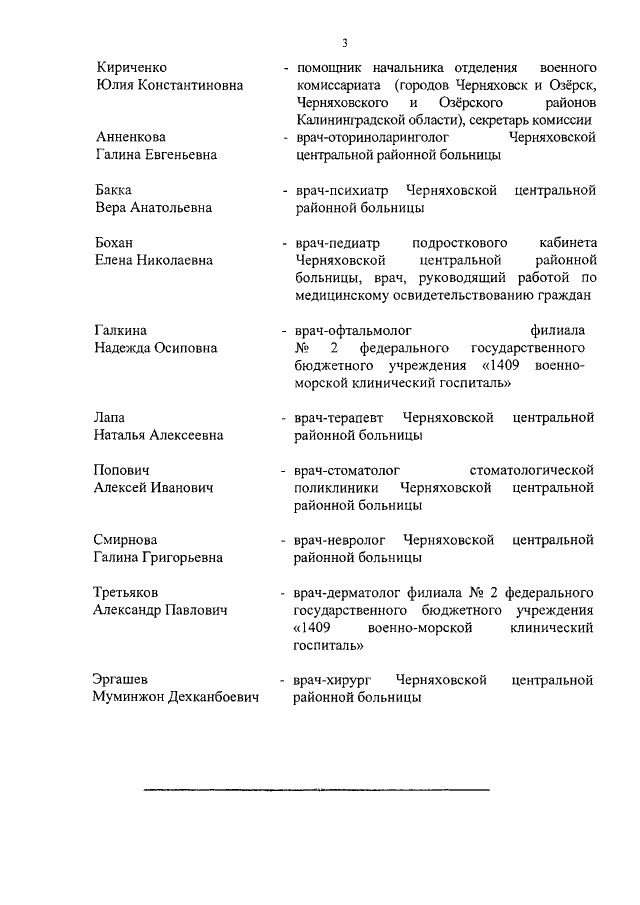 3

Кириченко
Юлия Константиновна

- помощник начальника отделения военного комиссариата (городов Черняховск и Озёрск, Черняховского и Озёрского районов Калининградской области), секретарь комиссии

Анненкова
Галина Евгеньевна

- врач-оториноларинголог Черняховской центральной районной больницы

Бакка
Вера Анатольевна

- врач-психиатр Черняховской центральной районной больницы

Бохан
Елена Николаевна

- врач-педиатр подросткового кабинета Черняховской центральной районной больницы, врач, руководящий работой по медицинскому освидетельствованию граждан

Галкина
Надежда Осиповна

- врач-офтальмолог филиала № 2 федерального государственного бюджетного учреждения «1409 военно-морской клинический госпиталь»

Лапа
Наталья Алексеевна

- врач-терапевт Черняховской центральной районной больницы

Попович
Алексей Иванович

- врач-стоматолог стоматологической поликлиники Черняховской центральной районной больницы

Смирнова
Галина Григорьевна

- врач-невролог Черняховской центральной районной больницы

Третьяков
Александр Павлович

- врач-дерматолог филиала № 2 федерального государственного бюджетного учреждения «1409 военно-морской клинический госпиталь»

Эргашев
Муминжон Дехканбоевич

- врач-хирург Черняховской центральной районной больницы